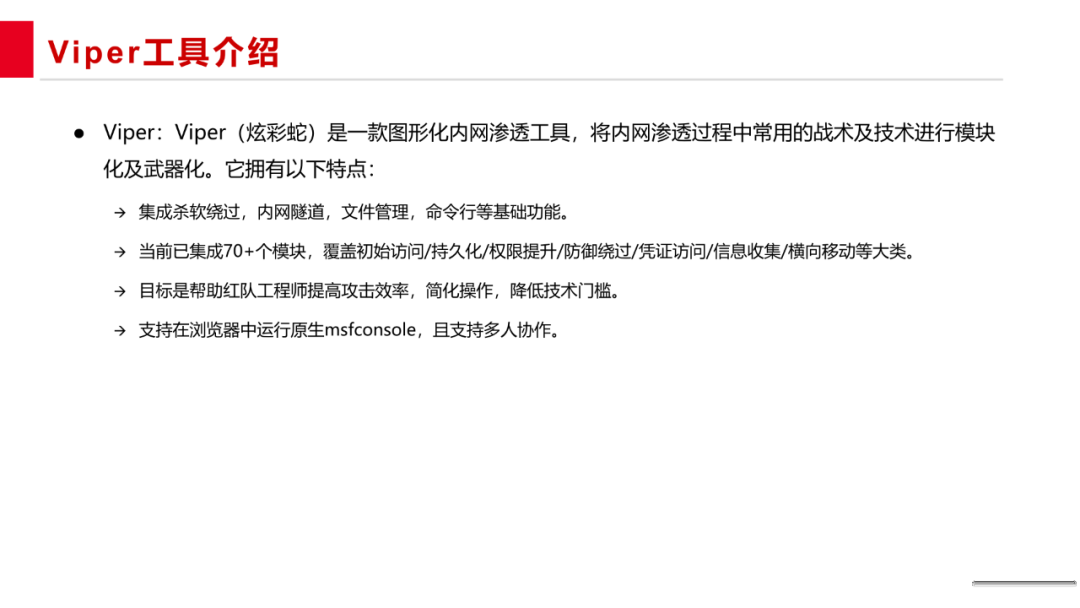 Viper工具介绍

• Viper：Viper（炫彩蛇）是一款图形化内网渗透工具，将内网渗透过程中常用的战术及技术进行模块化及武器化。它拥有以下特点：

→ 集成杀软绕过，内网隧道，文件管理，命令行等基础功能。

→ 当前已集成70+个模块，覆盖初始访问/持久化/权限提升/防御绕过/凭证访问/信息收集/横向移动等大类。

→ 目标是帮助红队工程师提高攻击效率，简化操作，降低技术门槛。

→ 支持在浏览器中运行原生msfconsole，且支持多人协作。